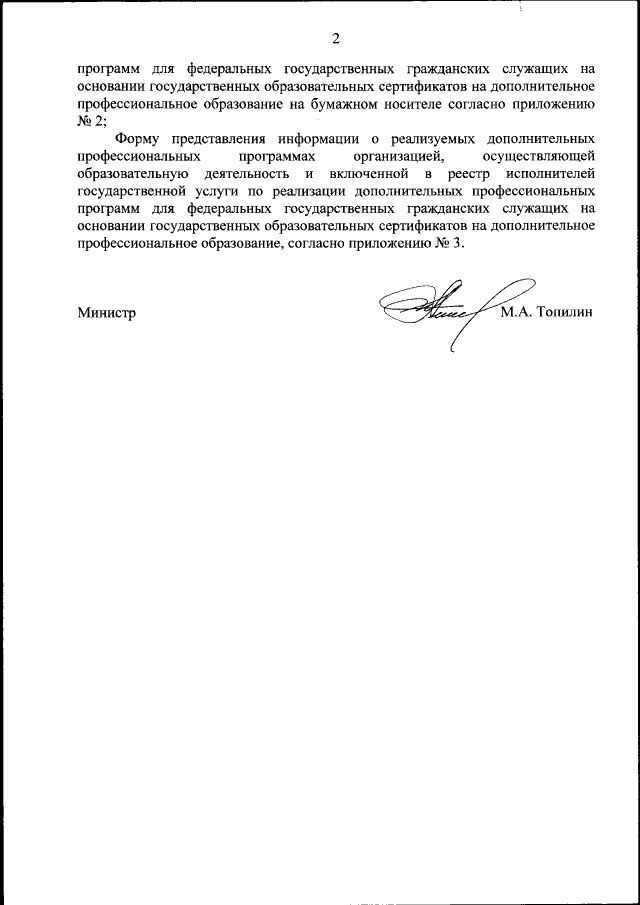 2

программ для федеральных государственных гражданских служащих на основании государственных образовательных сертификатов на дополнительное профессиональное образование на бумажном носителе согласно приложению № 2;

Форму представления информации о реализуемых дополнительных профессиональных программах организацией, осуществляющей образовательную деятельность и включенной в реестр исполнителей государственной услуги по реализации дополнительных профессиональных программ для федеральных государственных гражданских служащих на основании государственных образовательных сертификатов на дополнительное профессиональное образование, согласно приложению № 3.

Министр

М.А. Топилин